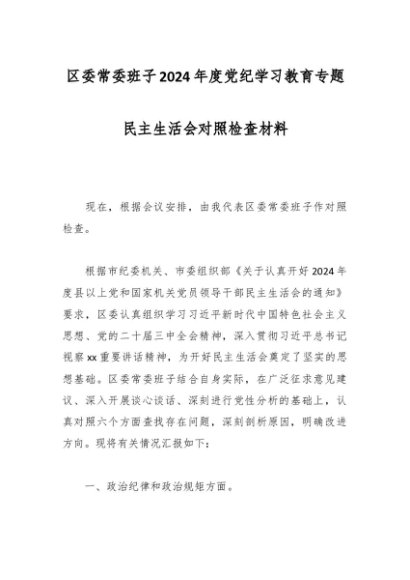 区委常委班子2024年度党纪学习教育专题

民主生活会对照检查材料

现在，根据会议安排，由我代表区委常委班子作对照检查。

根据市纪委机关、市委组织部《关于认真开好2024年度县以上党和国家机关党员领导干部民主生活会的通知》要求，区委认真组织学习习近平新时代中国特色社会主义思想、党的二十届三中全会精神，深入贯彻习近平总书记视察xx重要讲话精神，为开好民主生活会奠定了坚实的思想基础。区委常委班子结合自身实际，在广泛征求意见建议、深入开展谈心谈话、深刻进行党性分析的基础上，认真对照六个方面查找存在问题，深刻剖析原因，明确改进方向。现将有关情况汇报如下：

一、政治纪律和政治规矩方面。